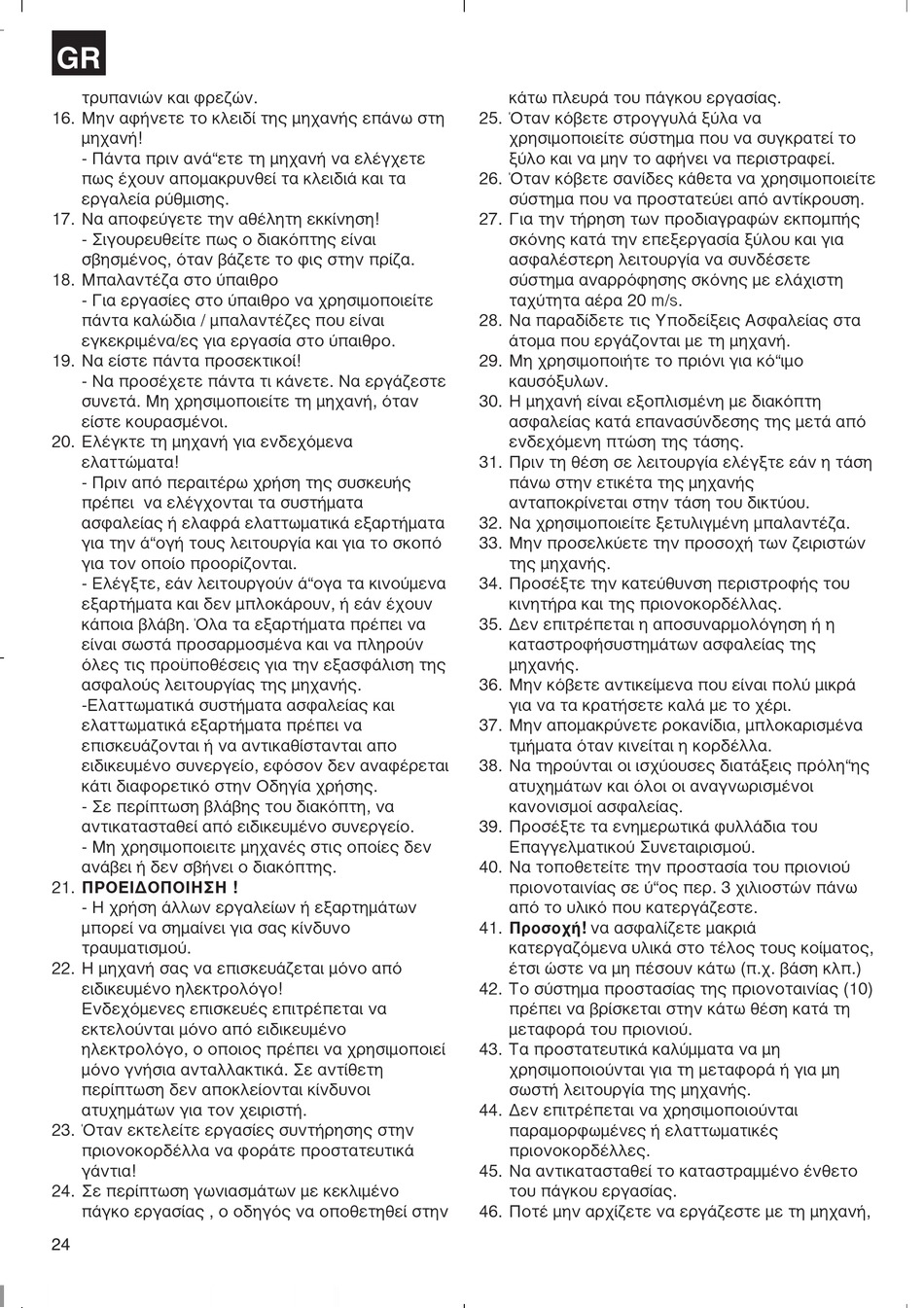 GR

τρυπανιών και φρεζών.
16. Μην αφήνετε το κλειδί της μηχανής επάνω στη μηχανή!
- Πάντα πριν ανά“ετε τη μηχανή να ελέγχετε πως έχουν απομακρυνθεί τα κλειδιά και τα εργαλεία ρύθμισης.
17. Να αποφεύγετε την αθέλητη εκκίνηση!
- Σιγουρευθείτε πως ο διακόπτης είναι σβησμένος, όταν βάζετε το φις στην πρίζα.
18. Μπαλαντέζα στο ύπαιθρο
- Για εργασίες στο ύπαιθρο να χρησιμοποιείτε πάντα καλώδια / μπαλαντέζες που είναι εγκεκριμένα/ες για εργασία στο ύπαιθρο.
19. Να είστε πάντα προσεκτικοί!
- Να προσέχετε πάντα τι κάνετε. Να εργάζεστε συνετά. Μη χρησιμοποιείτε τη μηχανή, όταν είστε κουρασμένοι.
20. Ελέγκτε τη μηχανή για ενδεχόμενα ελαττώματα!
- Πριν από περαιτέρω χρήση της συσκευής πρέπει να ελέγχονται τα συστήματα ασφαλείας ή ελαφρά ελαττωματικά εξαρτήματα για την ά“ογή τους λειτουργία και για το σκοπό για τον οποίο προορίζονται.
- Ελέγξτε, εάν λειτουργούν ά“ογα τα κινούμενα εξαρτήματα και δεν μπλοκάρουν, ή εάν έχουν κάποια βλάβη. Όλα τα εξαρτήματα πρέπει να είναι σωστά προσαρμοσμένα και να πληρούν όλες τις προϋποθέσεις για την εξασφάλιση της ασφαλούς λειτουργίας της μηχανής.
-Ελαττωματικά συστήματα ασφαλείας και ελαττωματικά εξαρτήματα πρέπει να επισκευάζονται ή να αντικαθίστανται απο ειδικευμένο συνεργείο, εφόσον δεν αναφέρεται κάτι διαφορετικό στην Οδηγία χρήσης.
- Σε περίπτωση βλάβης του διακόπτη, να αντικατασταθεί από ειδικευμένο συνεργείο.
- Μη χρησιμοποιειτε μηχανές στις οποίες δεν ανάβει ή δεν σβήνει ο διακόπτης.
21. ΠΡΟΕΙΔΟΠΟΙΗΣΗ !
- Η χρήση άλλων εργαλείων ή εξαρτημάτων μπορεί να σημαίνει για σας κίνδυνο τραυματισμού.
22. Η μηχανή σας να επισκευάζεται μόνο από ειδικευμένο ηλεκτρολόγο!
Ενδεχόμενες επισκευές επιτρέπεται να εκτελούνται μόνο από ειδικευμένο ηλεκτρολόγο, ο οποιος πρέπει να χρησιμοποιεί μόνο γνήσια ανταλλακτικά. Σε αντίθετη περίπτωση δεν αποκλείονται κίνδυνοι ατυχημάτων για τον χειριστή.
23. Όταν εκτελείτε εργασίες συντήρησης στην πριονοκορδέλλα να φοράτε προστατευτικά γάντια!
24. Σε περίπτωση γωνιασμάτων με κεκλιμένο πάγκο εργασίας , ο οδηγός να οποθετηθεί στην κάτω πλευρά του πάγκου εργασίας.
25. Όταν κόβετε στρογγυλά ξύλα να χρησιμοποιείτε σύστημα που να συγκρατεί το ξύλο και να μην το αφήνει να περιστραφεί.
26. Όταν κόβετε σανίδες κάθετα να χρησιμοποιείτε σύστημα που να προστατεύει από αντίκρουση.
27. Για την τήρηση των προδιαγραφών εκπομπής σκόνης κατά την επεξεργασία ξύλου και για ασφαλέστερη λειτουργία να συνδέσετε σύστημα αναρρόφησης σκόνης με ελάχιστη ταχύτητα αέρα 20 m/s.
28. Να παραδίδετε τις Υποδείξεις Ασφαλείας στα άτομα που εργάζονται με τη μηχανή.
29. Μη χρησιμοποιήτε το πριόνι για κό“ιμο καυσόξυλων.
30. Η μηχανή είναι εξοπλισμένη με διακόπτη ασφαλείας κατά επανασύνδεσης της μετά από ενδεχόμενη πτώση της τάσης.
31. Πριν τη θέση σε λειτουργία ελέγξτε εάν η τάση πάνω στην ετικέτα της μηχανής ανταποκρίνεται στην τάση του δικτύου.
32. Να χρησιμοποιείτε ξετυλιγμένη μπαλαντέζα.
33. Μην προσελκύετε την προσοχή των ζειριστών της μηχανής.
34. Προσέξτε την κατεύθυνση περιστροφής του κινητήρα και της πριονοκορδέλλας.
35. Δεν επιτρέπεται η αποσυναρμολόγηση ή η καταστροφήσυστημάτων ασφαλείας της μηχανής.
36. Μην κόβετε αντικείμενα που είναι πολύ μικρά για να τα κρατήσετε καλά με το χέρι.
37. Μην απομακρύνετε ροκανίδια, μπλοκαρισμένα τμήματα όταν κινείται η κορδέλλα.
38. Να τηρούνται οι ισχύουσες διατάξεις πρόλη“ης ατυχημάτων και όλοι οι αναγνωρισμένοι κανονισμοί ασφαλείας.
39. Προσέξτε τα ενημερωτικά φυλλάδια του Επαγγελματικού Συνεταιρισμού.
40. Να τοποθετείτε την προστασία του πριονιού πριονοταινίας σε ύ“ος περ. 3 χιλιοστών πάνω από το υλικό που κατεργάζεστε.
41. Προσοχή! να ασφαλίζετε μακριά κατεργαζόμενα υλικά στο τέλος τους κοίματος, έτσι ώστε να μη πέσουν κάτω (π.χ. βάση κλπ.)
42. Το σύστημα προστασίας της πριονοταινίας (10) πρέπει να βρίσκεται στην κάτω θέση κατά τη μεταφορά του πριονιού.
43. Τα προστατευτικά καλύμματα να μη χρησιμοποιούνται για τη μεταφορά ή για μη σωστή λειτουργία της μηχανής.
44. Δεν επιτρέπεται να χρησιμοποιούνται παραμορφωμένες ή ελαττωματικές πριονοκορδέλλες.
45. Να αντικατασταθεί το καταστραμμένο ένθετο του πάγκου εργασίας.
46. Ποτέ μην αρχίζετε να εργάζεστε με τη μηχανή,

24